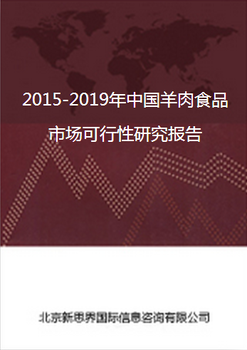 2015-2019年中国羊肉食品市场可行性研究报告

北京新思界国际信息咨询有限公司